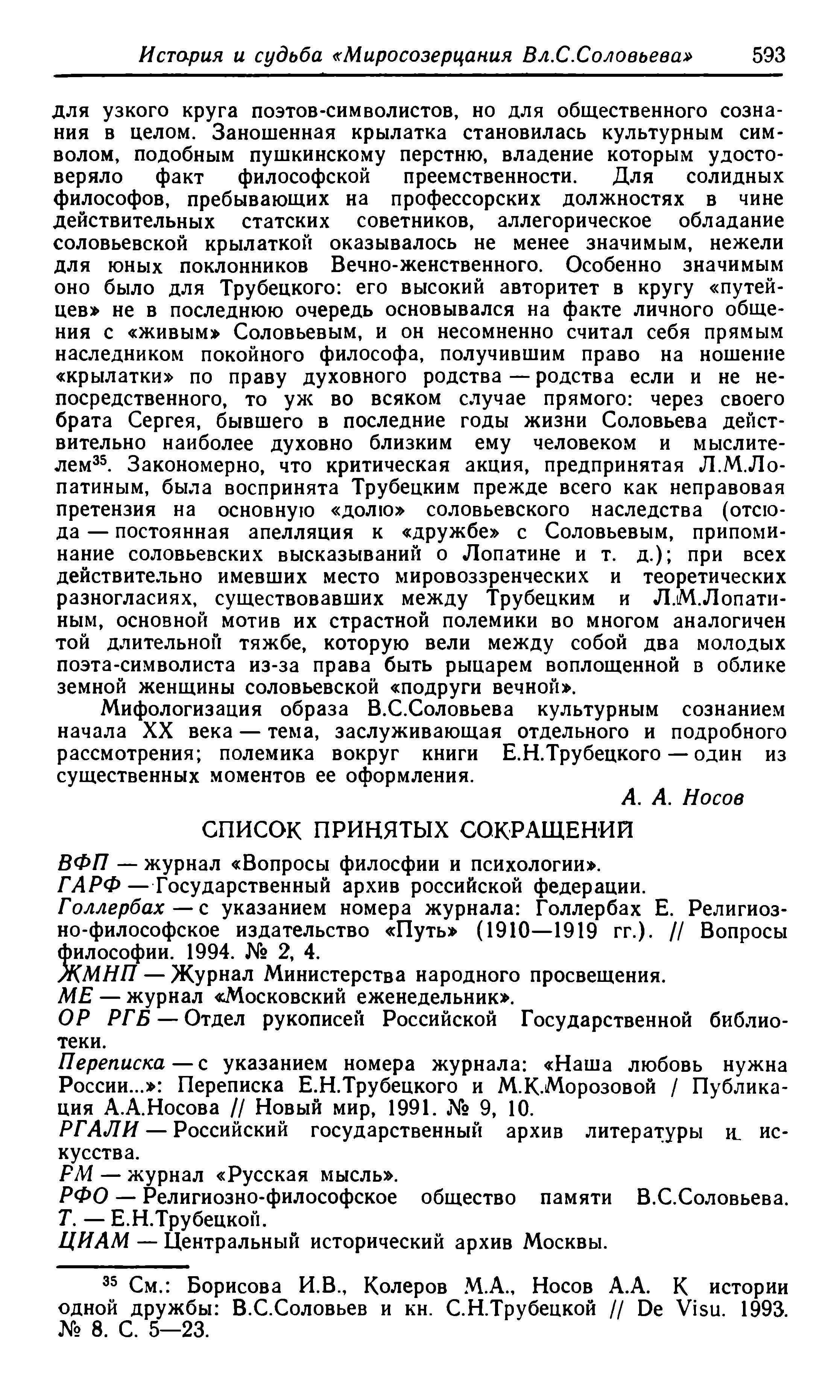 История и судьба «Миросозерцания Вл.С.Соловьева» 593

для узкого круга поэтов-символистов, но для общественного сознания в целом. Заношенная крылатка становилась культурным символом, подобным пушкинскому перстню, владение которым удостоверяло факт философской преемственности. Для солидных философов, пребывающих на профессорских должностях в чине действительных статских советников, аллегорическое обладание соловьевской крылаткой оказывалось не менее значимым, нежели для юных поклонников Вечно-женственного. Особенно значимым оно было для Трубецкого: его высокий авторитет в кругу «путейцев» не в последнюю очередь основывался на факте личного общения с «живым» Соловьевым, и он несомненно считал себя прямым наследником покойного философа, получившим право на ношение «крылатки» по праву духовного родства — родства если и не непосредственного, то уж во всяком случае прямого: через своего брата Сергея, бывшего в последние годы жизни Соловьева действительно наиболее духовно близким ему человеком и мыслителем$^{35}$. Закономерно, что критическая акция, предпринятая Л.М.Лопатиным, была воспринята Трубецким прежде всего как неправовая претензия на основную «долю» соловьевского наследства (отсюда — постоянная апелляция к «дружбе» с Соловьевым, припоминание соловьевских высказываний о Лопатине и т. д.); при всех действительно имевших место мировоззренческих и теоретических разногласиях, существовавших между Трубецким и Л.М.Лопатиным, основной мотив их страстной полемики во многом аналогичен той длительной тяжбе, которую вели между собой два молодых поэта-символиста из-за права быть рыцарем воплощенной в облике земной женщины соловьевской «подруги вечной».

Мифологизация образа В.С.Соловьева культурным сознанием начала XX века — тема, заслуживающая отдельного и подробного рассмотрения; полемика вокруг книги Е.Н.Трубецкого — один из существенных моментов ее оформления.

А. А. Носов

СПИСОК ПРИНЯТЫХ СОКРАЩЕНИЙ

ВФП — журнал «Вопросы филосфии и психологии».
ГАРФ — Государственный архив российской федерации.
Голлербах — с указанием номера журнала: Голлербах Е. Религиозно-философское издательство «Путь» (1910—1919 гг.). // Вопросы философии. 1994. № 2, 4.
ЖМНП — Журнал Министерства народного просвещения.
МЕ — журнал «Московский еженедельник».
ОР РГБ — Отдел рукописей Российской Государственной библиотеки.
Переписка — с указанием номера журнала: «Наша любовь нужна России...»: Переписка Е.Н.Трубецкого и М.К.Морозовой / Публикация А.А.Носова // Новый мир, 1991. № 9, 10.
РГАЛИ — Российский государственный архив литературы и искусства.
РМ — журнал «Русская мысль».
РФО — Религиозно-философское общество памяти В.С.Соловьева.
Т. — Е.Н.Трубецкой.
ЦИАМ — Центральный исторический архив Москвы.

$^{35}$ См.: Борисова И.В., Колеров М.А., Носов А.А. К истории одной дружбы: В.С.Соловьев и кн. С.Н.Трубецкой // De Visu. 1993. № 8. С. 5—23.